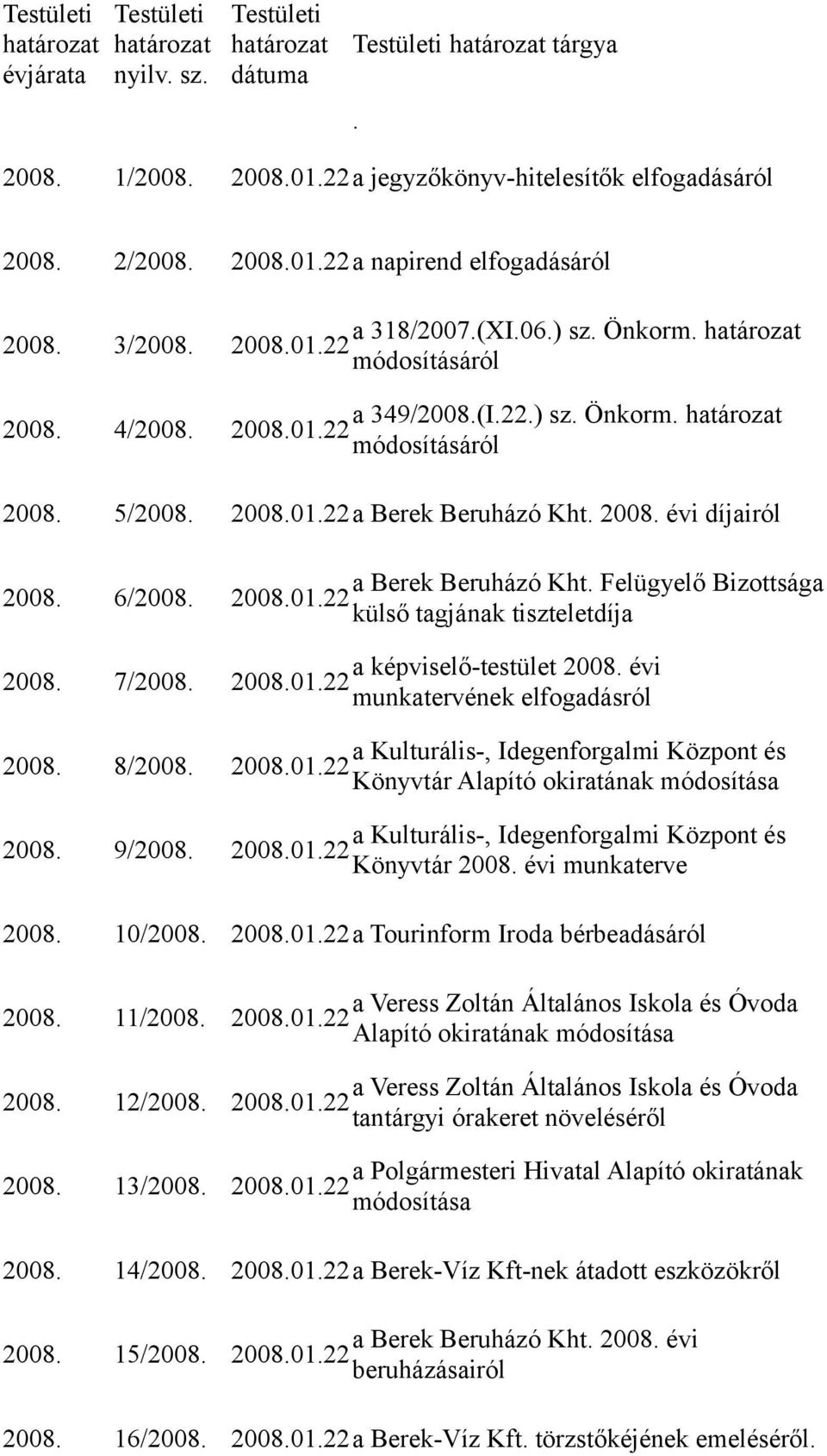 | Testületi határozat évjárata | Testületi határozat nyilv. sz. | Testületi határozat dátuma | Testületi határozat tárgya . |
|---|---|---|---|
| 2008. | 1/2008. | 2008.01.22 | a jegyzőkönyv-hitelesítők elfogadásáról |
| 2008. | 2/2008. | 2008.01.22 | a napirend elfogadásáról |
| 2008. | 3/2008. | 2008.01.22 | a 318/2007.(XI.06.) sz. Önkorm. határozat módosításáról |
| 2008. | 4/2008. | 2008.01.22 | a 349/2008.(I.22.) sz. Önkorm. határozat módosításáról |
| 2008. | 5/2008. | 2008.01.22 | a Berek Beruházó Kht. 2008. évi díjairól |
| 2008. | 6/2008. | 2008.01.22 | a Berek Beruházó Kht. Felügyelő Bizottsága külső tagjának tiszteletdíja |
| 2008. | 7/2008. | 2008.01.22 | a képviselő-testület 2008. évi munkatervének elfogadásról |
| 2008. | 8/2008. | 2008.01.22 | a Kulturális-, Idegenforgalmi Központ és Könyvtár Alapító okiratának módosítása |
| 2008. | 9/2008. | 2008.01.22 | a Kulturális-, Idegenforgalmi Központ és Könyvtár 2008. évi munkaterve |
| 2008. | 10/2008. | 2008.01.22 | a Tourinform Iroda bérbeadásáról |
| 2008. | 11/2008. | 2008.01.22 | a Veress Zoltán Általános Iskola és Óvoda Alapító okiratának módosítása |
| 2008. | 12/2008. | 2008.01.22 | a Veress Zoltán Általános Iskola és Óvoda tantárgyi órakeret növeléséről |
| 2008. | 13/2008. | 2008.01.22 | a Polgármesteri Hivatal Alapító okiratának módosítása |
| 2008. | 14/2008. | 2008.01.22 | a Berek-Víz Kft-nek átadott eszközökről |
| 2008. | 15/2008. | 2008.01.22 | a Berek Beruházó Kht. 2008. évi beruházásairól |
| 2008. | 16/2008. | 2008.01.22 | a Berek-Víz Kft. törzstőkéjének emeléséről. |